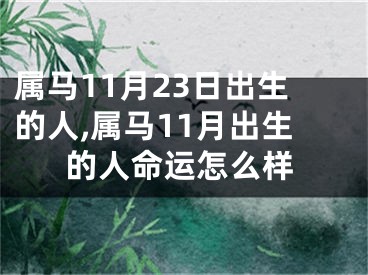 属马11月23日出生的人,属马11月出生的人命运怎么样